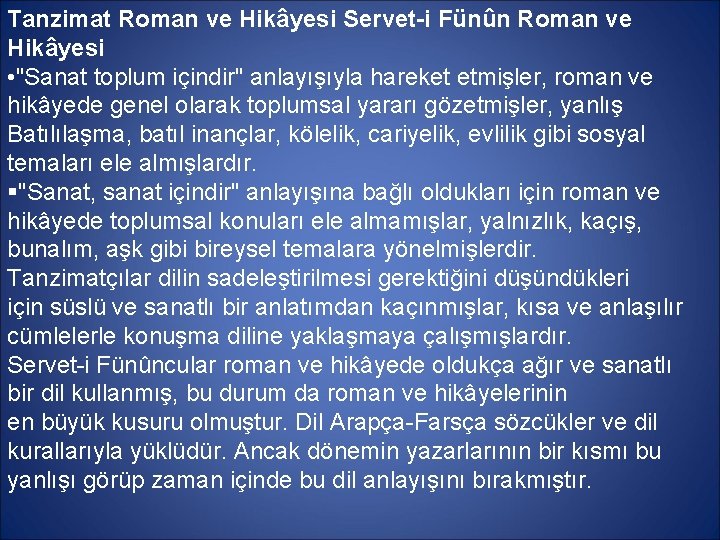 Tanzimat Roman ve Hikâyesi Servet-i Fünûn Roman ve Hikâyesi
•"Sanat toplum içindir" anlayışıyla hareket etmişler, roman ve hikâyede genel olarak toplumsal yararı gözetmişler, yanlış Batılılaşma, batıl inançlar, kölelik, cariyelik, evlilik gibi sosyal temaları ele almışlardır.
▪"Sanat, sanat içindir" anlayışına bağlı oldukları için roman ve hikâyede toplumsal konuları ele almamışlar, yalnızlık, kaçış, bunalım, aşk gibi bireysel temalara yönelmişlerdir.
Tanzimatçılar dilin sadeleştirilmesi gerektiğini düşündükleri için süslü ve sanatlı bir anlatımdan kaçınmışlar, kısa ve anlaşılır cümlelerle konuşma diline yaklaşmaya çalışmışlardır.
Servet-i Fünûncular roman ve hikâyede oldukça ağır ve sanatlı bir dil kullanmış, bu durum da roman ve hikâyelerinin en büyük kusuru olmuştur. Dil Arapça-Farsça sözcükler ve dil kurallarıyla yüklüdür. Ancak dönemin yazarlarının bir kısmı bu yanlışı görüp zaman içinde bu dil anlayışını bırakmıştır.